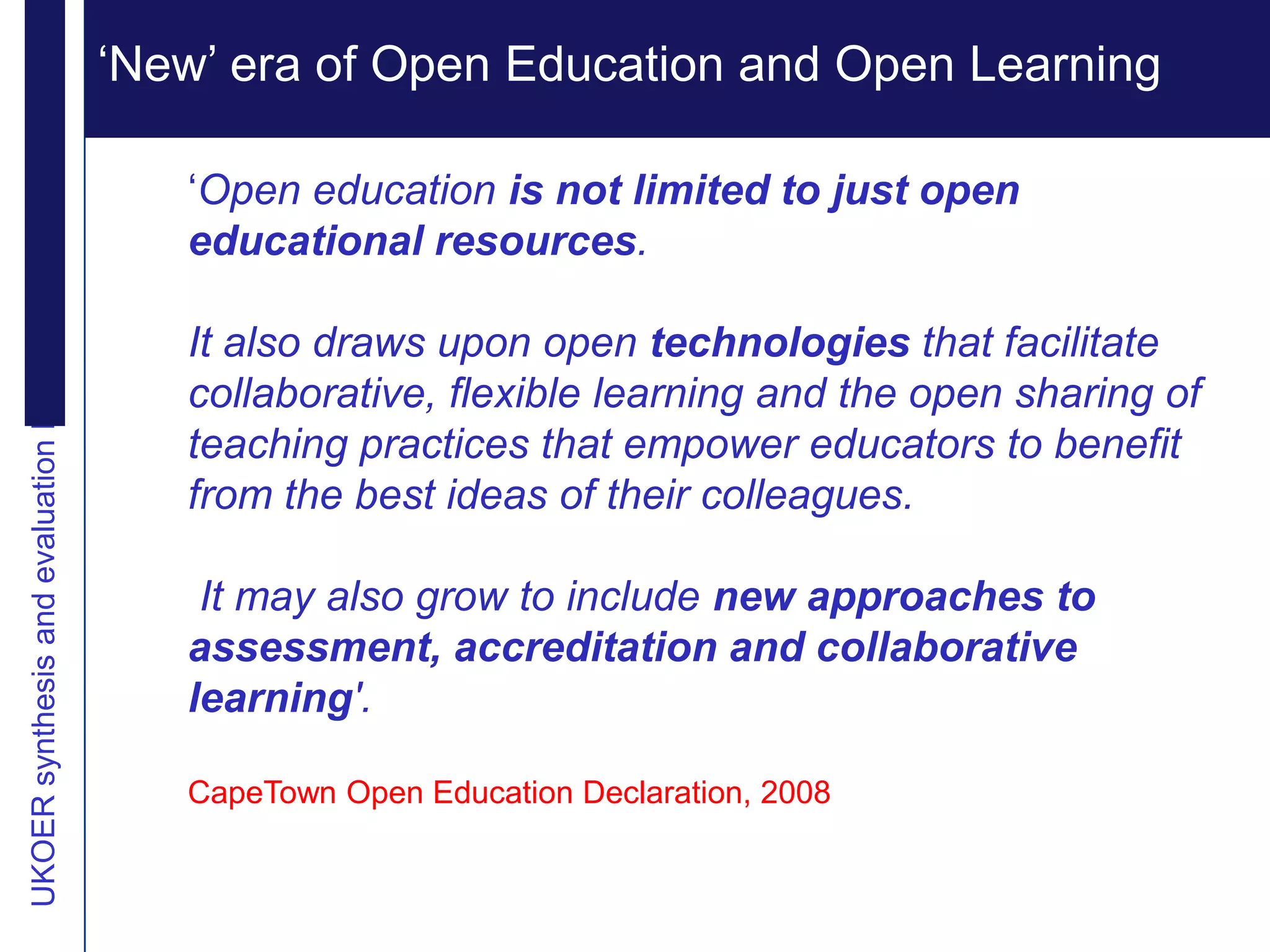 'New' era of Open Education and Open Learning

'Open education is not limited to just open educational resources.

It also draws upon open technologies that facilitate collaborative, flexible learning and the open sharing of teaching practices that empower educators to benefit from the best ideas of their colleagues.

It may also grow to include new approaches to assessment, accreditation and collaborative learning'.

CapeTown Open Education Declaration, 2008

UKOER synthesis and evaluation